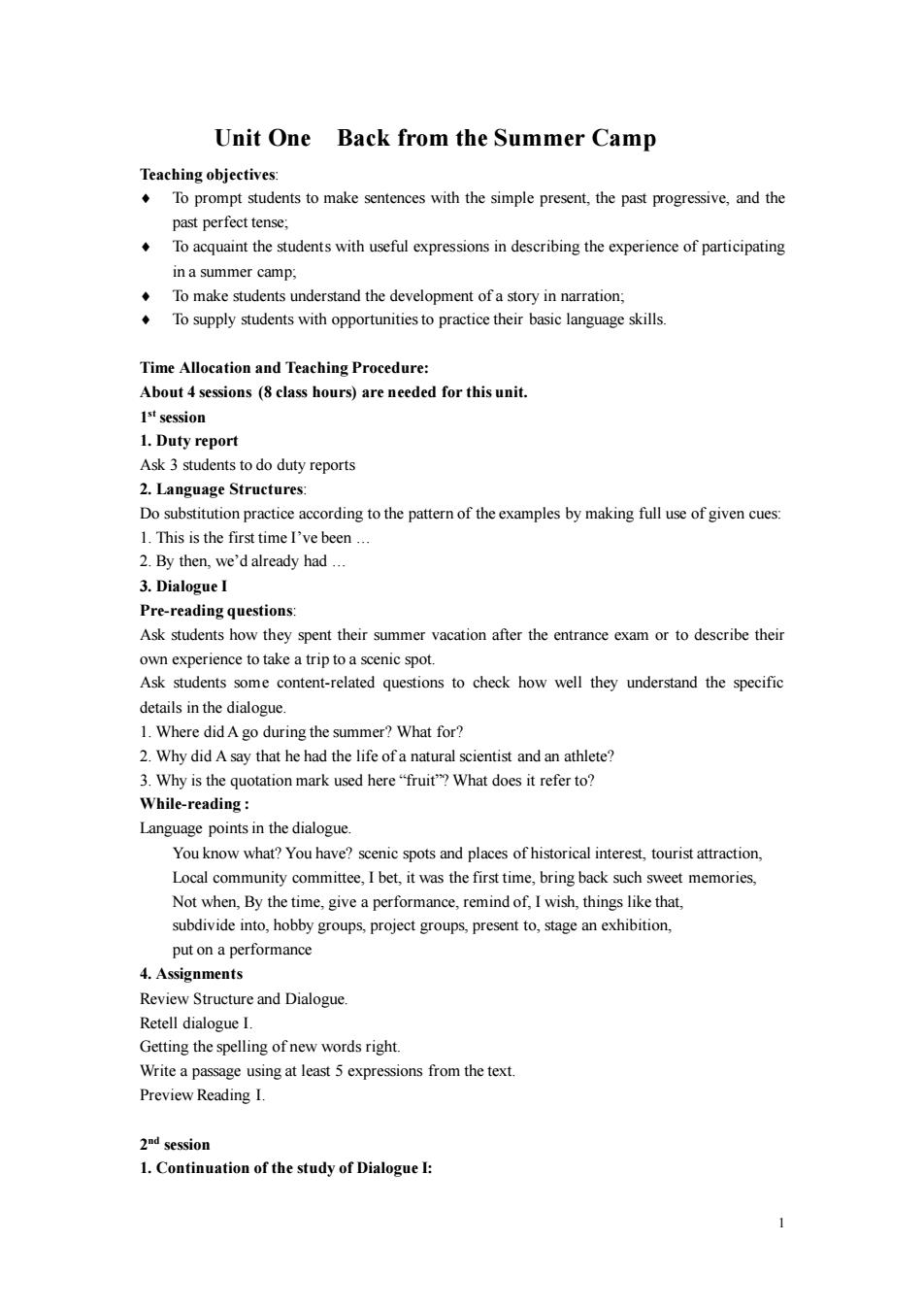 Unit One Back from the Summer Camp

Teaching objectives:
♦ To prompt students to make sentences with the simple present, the past progressive, and the past perfect tense;
♦ To acquaint the students with useful expressions in describing the experience of participating in a summer camp;
♦ To make students understand the development of a story in narration;
♦ To supply students with opportunities to practice their basic language skills.

Time Allocation and Teaching Procedure:
About 4 sessions (8 class hours) are needed for this unit.
$1^{st}$ session
1. Duty report
Ask 3 students to do duty reports
2. Language Structures:
Do substitution practice according to the pattern of the examples by making full use of given cues:
1. This is the first time I've been …
2. By then, we'd already had …
3. Dialogue I
Pre-reading questions:
Ask students how they spent their summer vacation after the entrance exam or to describe their own experience to take a trip to a scenic spot.
Ask students some content-related questions to check how well they understand the specific details in the dialogue.
1. Where did A go during the summer? What for?
2. Why did A say that he had the life of a natural scientist and an athlete?
3. Why is the quotation mark used here "fruit"? What does it refer to?
While-reading :
Language points in the dialogue.
You know what? You have? scenic spots and places of historical interest, tourist attraction, Local community committee, I bet, it was the first time, bring back such sweet memories, Not when, By the time, give a performance, remind of, I wish, things like that, subdivide into, hobby groups, project groups, present to, stage an exhibition, put on a performance
4. Assignments
Review Structure and Dialogue.
Retell dialogue I.
Getting the spelling of new words right.
Write a passage using at least 5 expressions from the text.
Preview Reading I.

$2^{nd}$ session
1. Continuation of the study of Dialogue I:

1